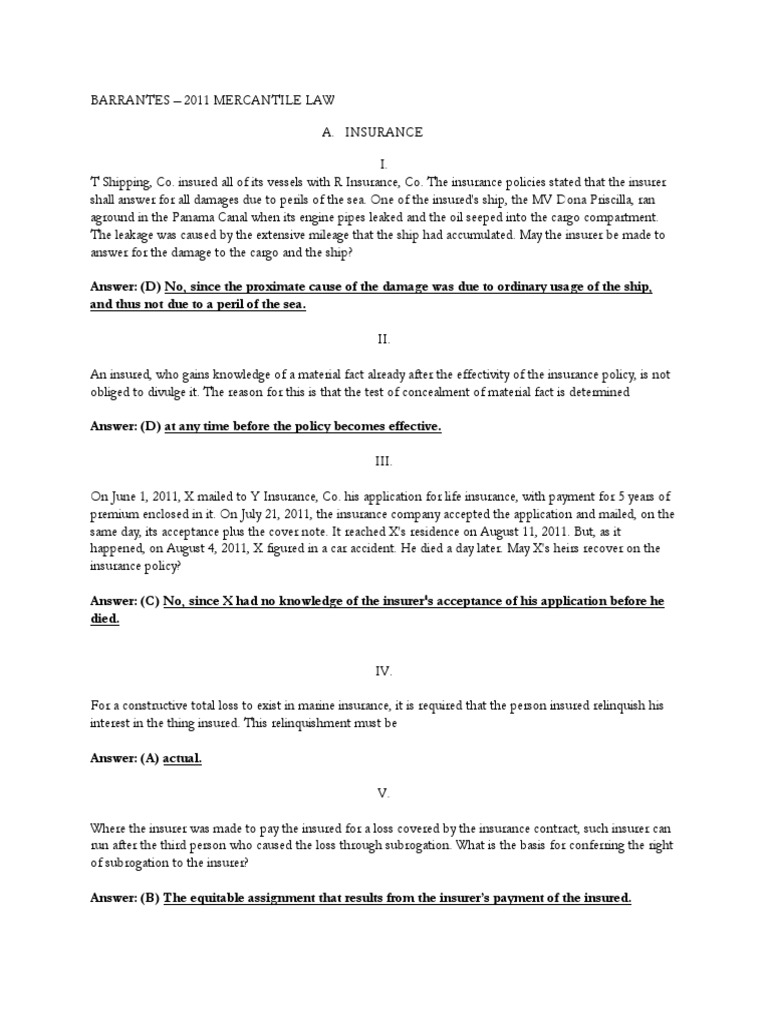 BARRANTES – 2011 MERCANTILE LAW

A. INSURANCE

I.

T Shipping, Co. insured all of its vessels with R Insurance, Co. The insurance policies stated that the insurer shall answer for all damages due to perils of the sea. One of the insured's ship, the MV Dona Priscilla, ran aground in the Panama Canal when its engine pipes leaked and the oil seeped into the cargo compartment. The leakage was caused by the extensive mileage that the ship had accumulated. May the insurer be made to answer for the damage to the cargo and the ship?

Answer: (D) No, since the proximate cause of the damage was due to ordinary usage of the ship, and thus not due to a peril of the sea.

II.

An insured, who gains knowledge of a material fact already after the effectivity of the insurance policy, is not obliged to divulge it. The reason for this is that the test of concealment of material fact is determined

Answer: (D) at any time before the policy becomes effective.

III.

On June 1, 2011, X mailed to Y Insurance, Co. his application for life insurance, with payment for 5 years of premium enclosed in it. On July 21, 2011, the insurance company accepted the application and mailed, on the same day, its acceptance plus the cover note. It reached X's residence on August 11, 2011. But, as it happened, on August 4, 2011, X figured in a car accident. He died a day later. May X's heirs recover on the insurance policy?

Answer: (C) No, since X had no knowledge of the insurer's acceptance of his application before he died.

IV.

For a constructive total loss to exist in marine insurance, it is required that the person insured relinquish his interest in the thing insured. This relinquishment must be

Answer: (A) actual.

V.

Where the insurer was made to pay the insured for a loss covered by the insurance contract, such insurer can run after the third person who caused the loss through subrogation. What is the basis for conferring the right of subrogation to the insurer?

Answer: (B) The equitable assignment that results from the insurer's payment of the insured.